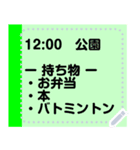 12:00　公園

ー 持ち物 ー
・お弁当
・本
・バトミントン